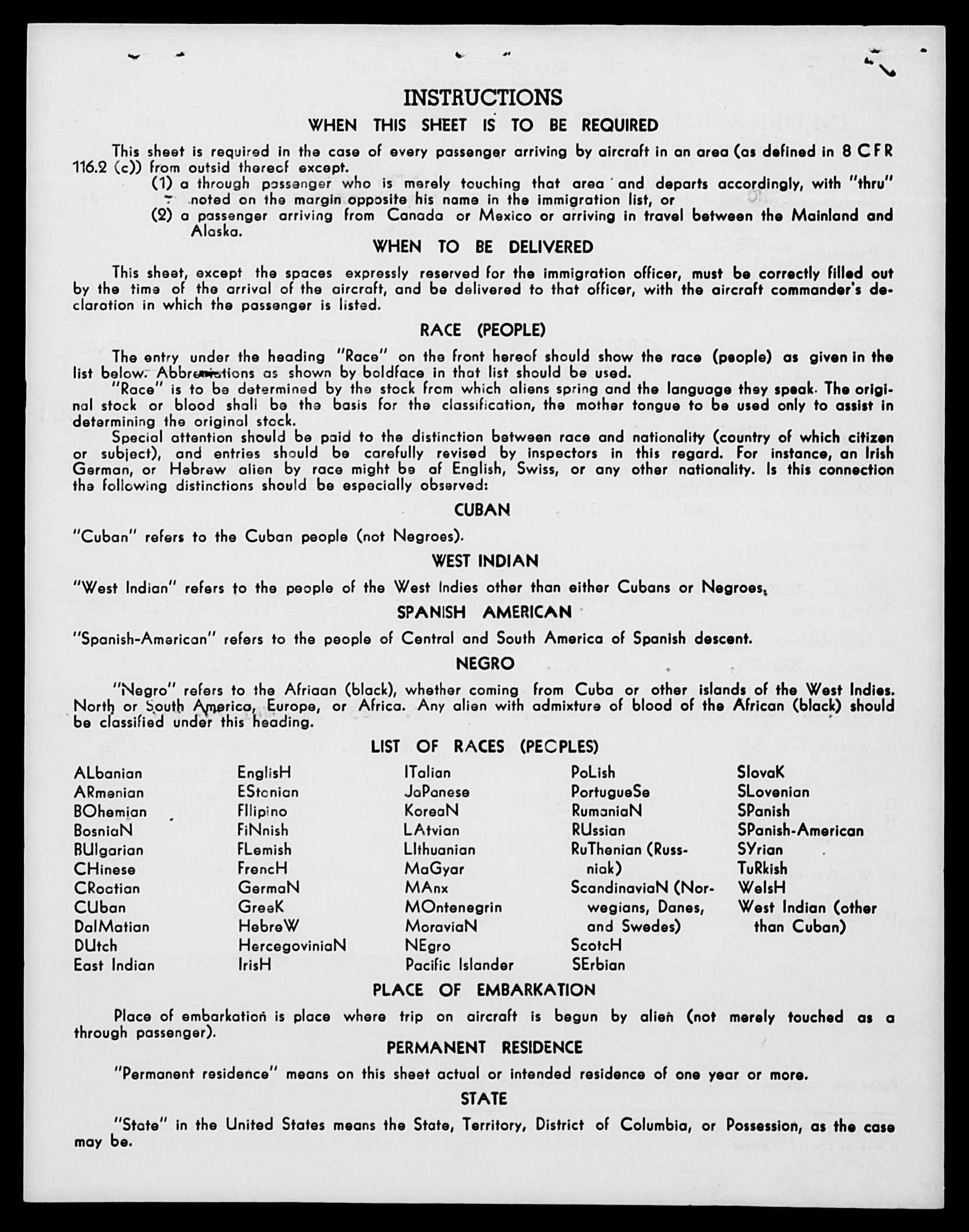 INSTRUCTIONS

WHEN THIS SHEET IS TO BE REQUIRED

This sheet is required in the case of every passenger arriving by aircraft in an area (as defined in 8 CFR 116.2 (c)) from outsid thereof except.

(1) a through passenger who is merely touching that area and departs accordingly, with "thru" noted on the margin opposite his name in the immigration list, or

(2) a passenger arriving from Canada or Mexico or arriving in travel between the Mainland and Alaska.

WHEN TO BE DELIVERED

This sheet, except the spaces expressly reserved for the immigration officer, must be correctly filled out by the time of the arrival of the aircraft, and be delivered to that officer, with the aircraft commander's declaration in which the passenger is listed.

RACE (PEOPLE)

The entry under the heading "Race" on the front hereof should show the race (people) as given in the list below. Abbreviations as shown by boldface in that list should be used.

"Race" is to be determined by the stock from which aliens spring and the language they speak. The original stock or blood shall be the basis for the classification, the mother tongue to be used only to assist in determining the original stock.

Special attention should be paid to the distinction between race and nationality (country of which citizen or subject), and entries should be carefully revised by inspectors in this regard. For instance, an Irish German, or Hebrew alien by race might be af English, Swiss, or any other nationality. Is this connection the following distinctions should be especially observed:

CUBAN

"Cuban" refers to the Cuban people (not Negroes).

WEST INDIAN

"West Indian" refers to the people of the West Indies other than either Cubans or Negroes.

SPANISH AMERICAN

"Spanish-American" refers to the people of Central and South America of Spanish descent.

NEGRO

"Negro" refers to the Afriaan (black), whether coming from Cuba or other islands of the West Indies. North or South America, Europe, or Africa. Any alien with admixture of blood of the African (black) should be classified under this heading.

LIST OF RACES (PEOPLES)

ALbanian
ARmenian
BOhemian
BosniaN
BUlgarian
CHinese
CRoatian
CUban
DalMatian
DUtch
East Indian

EnglisH
EStonian
FIlipino
FiNnish
FLemish
FrencH
GermaN
GreeK
HebreW
HercegoviniaN
IrisH

ITalian
JaPanese
KoreaN
LAtvian
LIthuanian
MaGyar
MAnx
MOntenegrin
MoraviaN
NEgro
Pacific Islander

PoLish
PortugueSe
RumaniaN
RUssian
RuThenian (Russniak)
ScandinaviaN (Norwegians, Danes, and Swedes)
ScotcH
SErbian

SlovaK
SLovenian
SPanish
SPanish-American
SYrian
TuRkish
WelsH
West Indian (other than Cuban)

PLACE OF EMBARKATION

Place of embarkation is place where trip on aircraft is begun by alien (not merely touched as a through passenger).

PERMANENT RESIDENCE

"Permanent residence" means on this sheet actual or intended residence of one year or more.

STATE

"State" in the United States means the State, Territory, District of Columbia, or Possession, as the case may be.